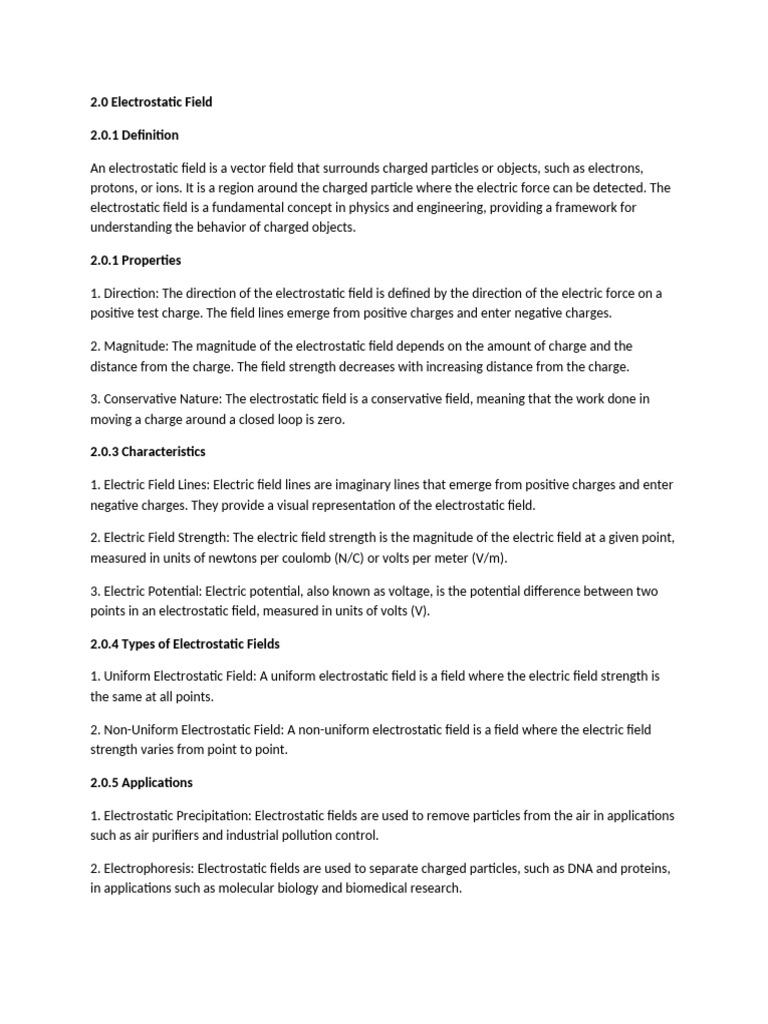 2.0 Electrostatic Field

2.0.1 Definition

An electrostatic field is a vector field that surrounds charged particles or objects, such as electrons, protons, or ions. It is a region around the charged particle where the electric force can be detected. The electrostatic field is a fundamental concept in physics and engineering, providing a framework for understanding the behavior of charged objects.

2.0.1 Properties

1. Direction: The direction of the electrostatic field is defined by the direction of the electric force on a positive test charge. The field lines emerge from positive charges and enter negative charges.

2. Magnitude: The magnitude of the electrostatic field depends on the amount of charge and the distance from the charge. The field strength decreases with increasing distance from the charge.

3. Conservative Nature: The electrostatic field is a conservative field, meaning that the work done in moving a charge around a closed loop is zero.

2.0.3 Characteristics

1. Electric Field Lines: Electric field lines are imaginary lines that emerge from positive charges and enter negative charges. They provide a visual representation of the electrostatic field.

2. Electric Field Strength: The electric field strength is the magnitude of the electric field at a given point, measured in units of newtons per coulomb (N/C) or volts per meter (V/m).

3. Electric Potential: Electric potential, also known as voltage, is the potential difference between two points in an electrostatic field, measured in units of volts (V).

2.0.4 Types of Electrostatic Fields

1. Uniform Electrostatic Field: A uniform electrostatic field is a field where the electric field strength is the same at all points.

2. Non-Uniform Electrostatic Field: A non-uniform electrostatic field is a field where the electric field strength varies from point to point.

2.0.5 Applications

1. Electrostatic Precipitation: Electrostatic fields are used to remove particles from the air in applications such as air purifiers and industrial pollution control.

2. Electrophoresis: Electrostatic fields are used to separate charged particles, such as DNA and proteins, in applications such as molecular biology and biomedical research.